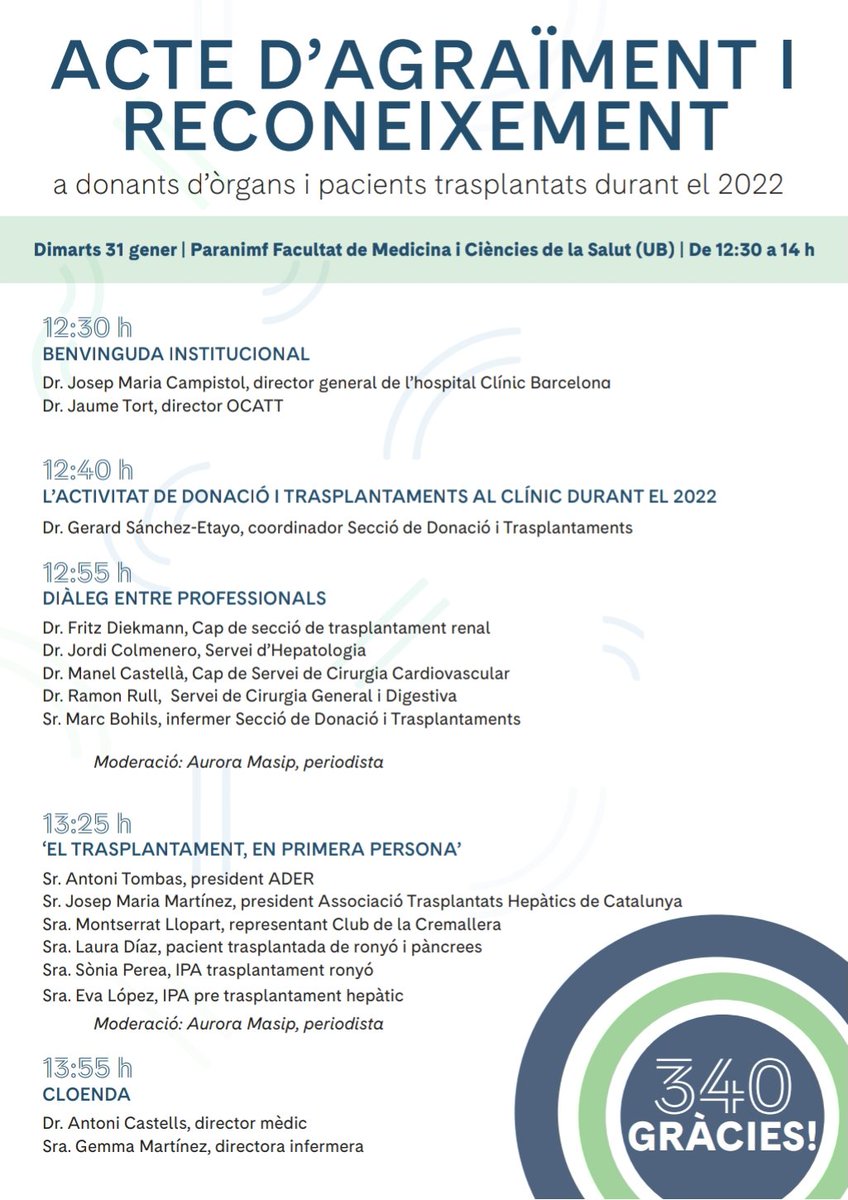 ACTE D'AGRAÏMENT I RECONEIXEMENT
a donants d'òrgans i pacients trasplantats durant el 2022

Dimarts 31 gener | Paranimf Facultat de Medicina i Ciències de la Salut (UB) | De 12:30 a 14 h

12:30 h
BENVINGUDA INSTITUCIONAL
Dr. Josep Maria Campistol, director general de l'hospital Clínic Barcelona
Dr. Jaume Tort, director OCATT

12:40 h
L'ACTIVITAT DE DONACIÓ I TRASPLANTAMENTS AL CLÍNIC DURANT EL 2022
Dr. Gerard Sánchez-Etayo, coordinador Secció de Donació i Trasplantaments

12:55 h
DIÀLEG ENTRE PROFESSIONALS
Dr. Fritz Diekmann, Cap de secció de trasplantament renal
Dr. Jordi Colmenero, Servei d'Hepatologia
Dr. Manel Castellà, Cap de Servei de Cirurgia Cardiovascular
Dr. Ramon Rull, Servei de Cirurgia General i Digestiva
Sr. Marc Bohils, infermer Secció de Donació i Trasplantaments

Moderació: Aurora Masip, periodista

13:25 h
'EL TRASPLANTAMENT, EN PRIMERA PERSONA'
Sr. Antoni Tombas, president ADER
Sr. Josep Maria Martínez, president Associació Trasplantats Hepàtics de Catalunya
Sra. Montserrat Llopart, representant Club de la Cremallera
Sra. Laura Díaz, pacient trasplantada de ronyó i pàncrees
Sra. Sònia Perea, IPA trasplantament ronyó
Sra. Eva López, IPA pre trasplantament hepàtic
Moderació: Aurora Masip, periodista

13:55 h
CLOENDA
Dr. Antoni Castells, director mèdic
Sra. Gemma Martínez, directora infermera

340
GRÀCIES!